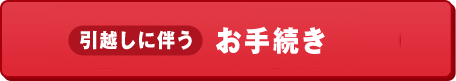 引越しに伴う お手続き